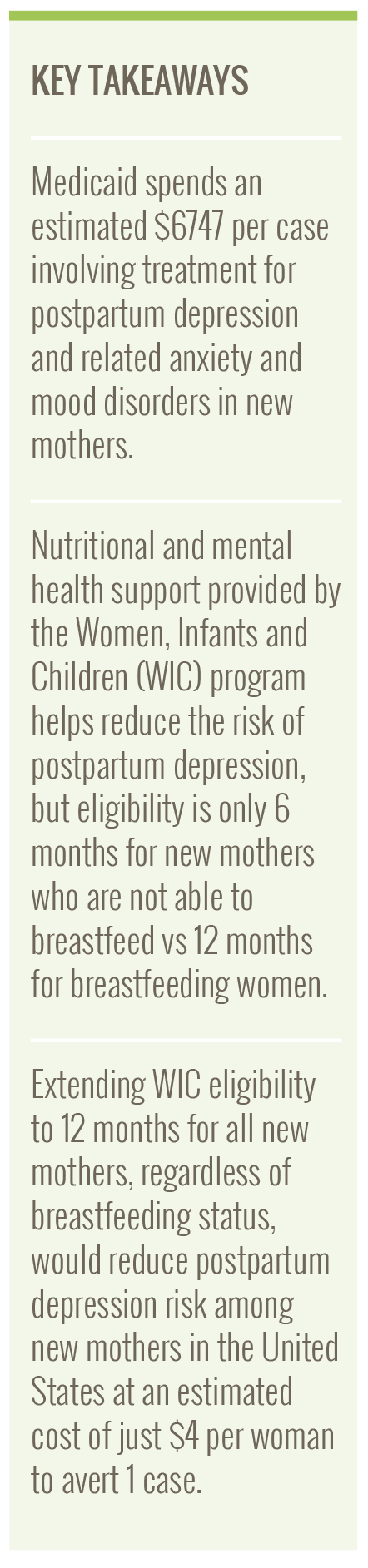 KEY TAKEAWAYS

Medicaid spends an estimated $6747 per case involving treatment for postpartum depression and related anxiety and mood disorders in new mothers.

Nutritional and mental health support provided by the Women, Infants and Children (WIC) program helps reduce the risk of postpartum depression, but eligibility is only 6 months for new mothers who are not able to breastfeed vs 12 months for breastfeeding women.

Extending WIC eligibility to 12 months for all new mothers, regardless of breastfeeding status, would reduce postpartum depression risk among new mothers in the United States at an estimated cost of just $4 per woman to avert 1 case.